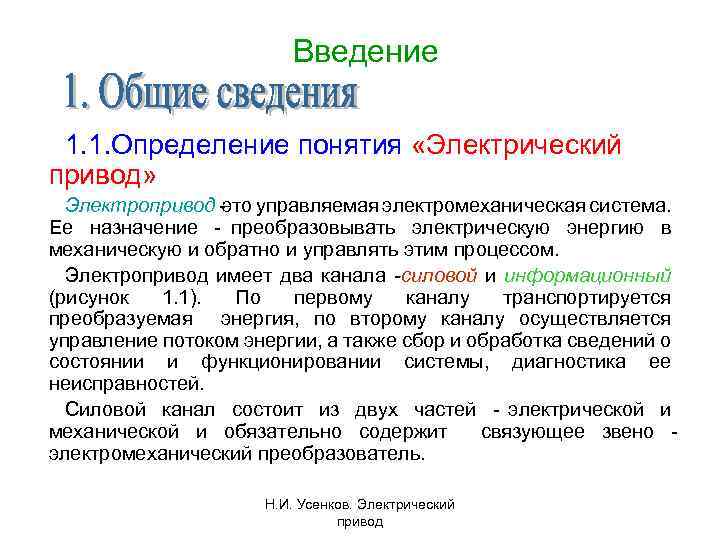 Введение

1. Общие сведения

1.1.Определение понятия «Электрический привод»

Электропривод -это управляемая электромеханическая система. Ее назначение - преобразовывать электрическую энергию в механическую и обратно и управлять этим процессом.

Электропривод имеет два канала -силовой и информационный (рисунок 1.1). По первому каналу транспортируется преобразуемая энергия, по второму каналу осуществляется управление потоком энергии, а также сбор и обработка сведений о состоянии и функционировании системы, диагностика ее неисправностей.

Силовой канал состоит из двух частей - электрической и механической и обязательно содержит связующее звено - электромеханический преобразователь.

Н.И. Усенков. Электрический привод